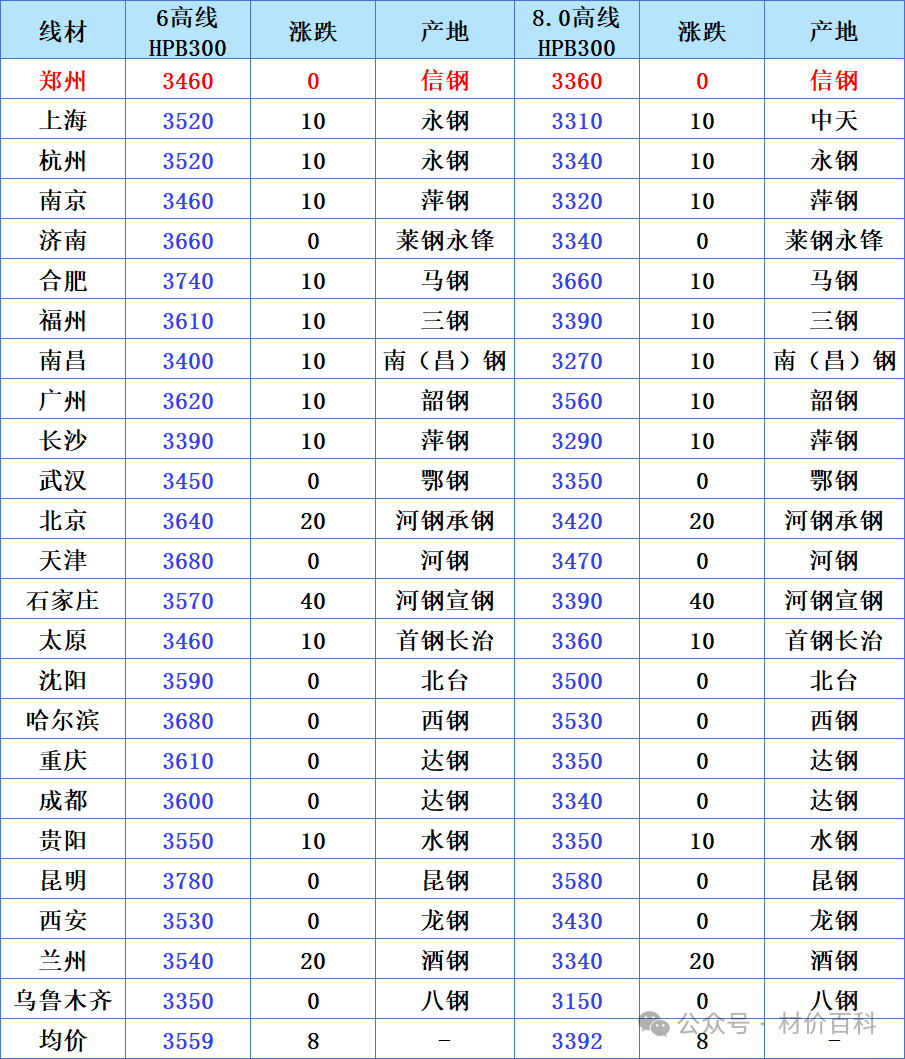 | 线材 | 6高线 HPB300 | 涨跌 | 产地 | 8.0高线 HPB300 | 涨跌 | 产地 |
|---|---|---|---|---|---|---|
| 郑州 | 3460 | 0 | 信钢 | 3360 | 0 | 信钢 |
| 上海 | 3520 | 10 | 永钢 | 3310 | 10 | 中天 |
| 杭州 | 3520 | 10 | 永钢 | 3340 | 10 | 永钢 |
| 南京 | 3460 | 10 | 萍钢 | 3320 | 10 | 萍钢 |
| 济南 | 3660 | 0 | 莱钢永锋 | 3340 | 0 | 莱钢永锋 |
| 合肥 | 3740 | 10 | 马钢 | 3660 | 10 | 马钢 |
| 福州 | 3610 | 10 | 三钢 | 3390 | 10 | 三钢 |
| 南昌 | 3400 | 10 | 南（昌）钢 | 3270 | 10 | 南（昌）钢 |
| 广州 | 3620 | 10 | 韶钢 | 3560 | 10 | 韶钢 |
| 长沙 | 3390 | 10 | 萍钢 | 3290 | 10 | 萍钢 |
| 武汉 | 3450 | 0 | 鄂钢 | 3350 | 0 | 鄂钢 |
| 北京 | 3640 | 20 | 河钢承钢 | 3420 | 20 | 河钢承钢 |
| 天津 | 3680 | 0 | 河钢 | 3470 | 0 | 河钢 |
| 石家庄 | 3570 | 40 | 河钢宣钢 | 3390 | 40 | 河钢宣钢 |
| 太原 | 3460 | 10 | 首钢长治 | 3360 | 10 | 首钢长治 |
| 沈阳 | 3590 | 0 | 北台 | 3500 | 0 | 北台 |
| 哈尔滨 | 3680 | 0 | 西钢 | 3530 | 0 | 西钢 |
| 重庆 | 3610 | 0 | 达钢 | 3350 | 0 | 达钢 |
| 成都 | 3600 | 0 | 达钢 | 3340 | 0 | 达钢 |
| 贵阳 | 3550 | 10 | 水钢 | 3350 | 10 | 水钢 |
| 昆明 | 3780 | 0 | 昆钢 | 3580 | 0 | 昆钢 |
| 西安 | 3530 | 0 | 龙钢 | 3430 | 0 | 龙钢 |
| 兰州 | 3540 | 20 | 酒钢 | 3340 | 20 | 酒钢 |
| 乌鲁木齐 | 3350 | 0 | 八钢 | 3150 | 0 | 八钢 |
| 均价 | 3559 | 8 | - | 3392 | 8 | - |

公众号 · 材价百科